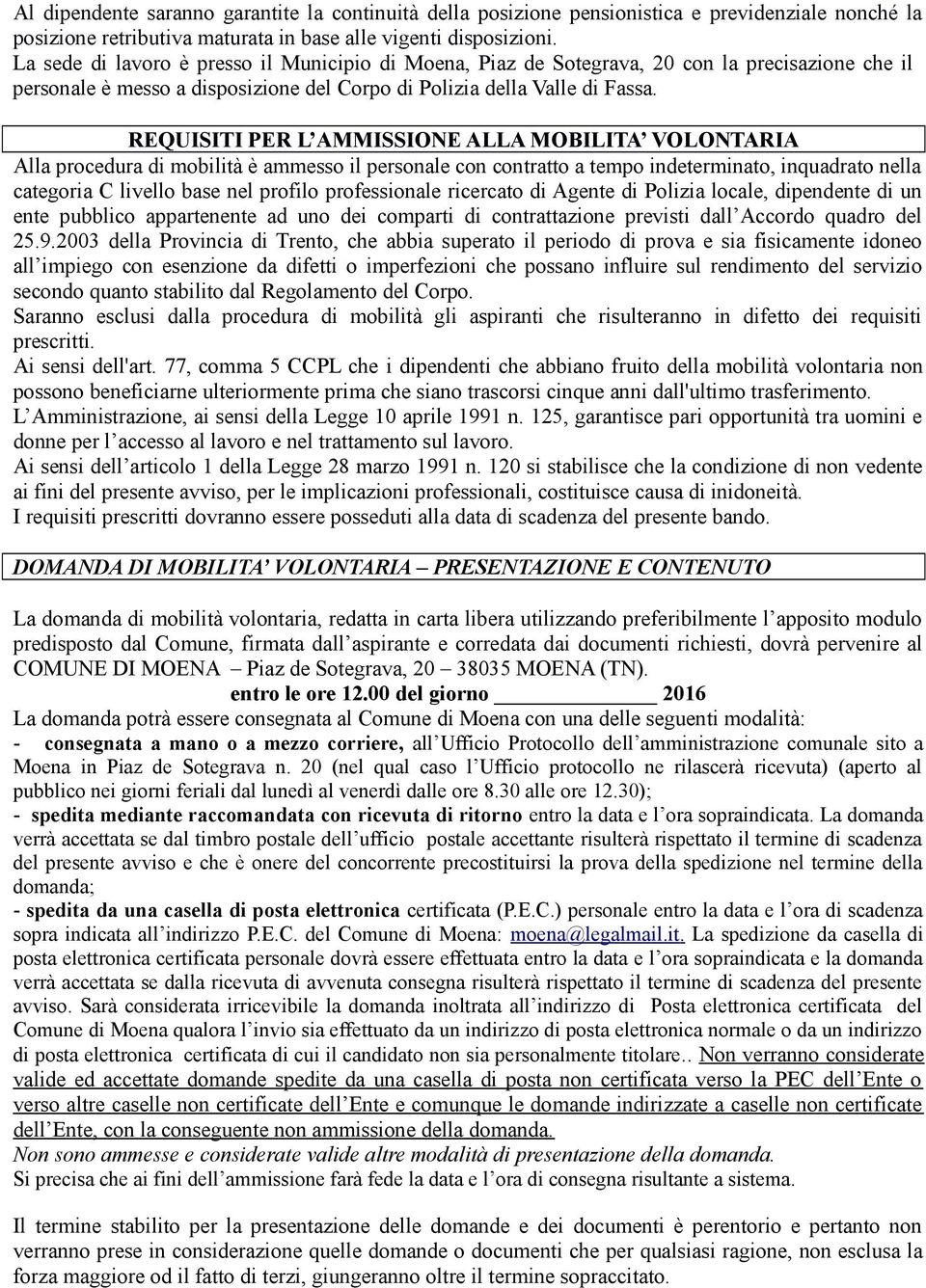 Al dipendente saranno garantite la continuità della posizione pensionistica e previdenziale nonché la posizione retributiva maturata in base alle vigenti disposizioni.
La sede di lavoro è presso il Municipio di Moena, Piaz de Sotegrava, 20 con la precisazione che il personale è messo a disposizione del Corpo di Polizia della Valle di Fassa.

REQUISITI PER L'AMMISSIONE ALLA MOBILITA' VOLONTARIA
Alla procedura di mobilità è ammesso il personale con contratto a tempo indeterminato, inquadrato nella categoria C livello base nel profilo professionale ricercato di Agente di Polizia locale, dipendente di un ente pubblico appartenente ad uno dei comparti di contrattazione previsti dall'Accordo quadro del 25.9.2003 della Provincia di Trento, che abbia superato il periodo di prova e sia fisicamente idoneo all'impiego con esenzione da difetti o imperfezioni che possano influire sul rendimento del servizio secondo quanto stabilito dal Regolamento del Corpo.
Saranno esclusi dalla procedura di mobilità gli aspiranti che risulteranno in difetto dei requisiti prescritti.
Ai sensi dell'art. 77, comma 5 CCPL che i dipendenti che abbiano fruito della mobilità volontaria non possono beneficiarne ulteriormente prima che siano trascorsi cinque anni dall'ultimo trasferimento.
L'Amministrazione, ai sensi della Legge 10 aprile 1991 n. 125, garantisce pari opportunità tra uomini e donne per l'accesso al lavoro e nel trattamento sul lavoro.
Ai sensi dell'articolo 1 della Legge 28 marzo 1991 n. 120 si stabilisce che la condizione di non vedente ai fini del presente avviso, per le implicazioni professionali, costituisce causa di inidoneità.
I requisiti prescritti dovranno essere posseduti alla data di scadenza del presente bando.

DOMANDA DI MOBILITA' VOLONTARIA – PRESENTAZIONE E CONTENUTO

La domanda di mobilità volontaria, redatta in carta libera utilizzando preferibilmente l'apposito modulo predisposto dal Comune, firmata dall'aspirante e corredata dai documenti richiesti, dovrà pervenire al COMUNE DI MOENA – Piaz de Sotegrava, 20 – 38035 MOENA (TN).
entro le ore 12.00 del giorno ____________ 2016
La domanda potrà essere consegnata al Comune di Moena con una delle seguenti modalità:
- consegnata a mano o a mezzo corriere, all'Ufficio Protocollo dell'amministrazione comunale sito a Moena in Piaz de Sotegrava n. 20 (nel qual caso l'Ufficio protocollo ne rilascerà ricevuta) (aperto al pubblico nei giorni feriali dal lunedì al venerdì dalle ore 8.30 alle ore 12.30);
- spedita mediante raccomandata con ricevuta di ritorno entro la data e l'ora sopraindicata. La domanda verrà accettata se dal timbro postale dell'ufficio postale accettante risulterà rispettato il termine di scadenza del presente avviso e che è onere del concorrente precostituirsi la prova della spedizione nel termine della domanda;
- spedita da una casella di posta elettronica certificata (P.E.C.) personale entro la data e l'ora di scadenza sopra indicata all'indirizzo P.E.C. del Comune di Moena: moena@legalmail.it. La spedizione da casella di posta elettronica certificata personale dovrà essere effettuata entro la data e l'ora sopraindicata e la domanda verrà accettata se dalla ricevuta di avvenuta consegna risulterà rispettato il termine di scadenza del presente avviso. Sarà considerata irricevibile la domanda inoltrata all'indirizzo di Posta elettronica certificata del Comune di Moena qualora l'invio sia effettuato da un indirizzo di posta elettronica normale o da un indirizzo di posta elettronica certificata di cui il candidato non sia personalmente titolare.. Non verranno considerate valide ed accettate domande spedite da una casella di posta non certificata verso la PEC dell'Ente o verso altre caselle non certificate dell'Ente e comunque le domande indirizzate a caselle non certificate dell'Ente, con la conseguente non ammissione della domanda.
Non sono ammesse e considerate valide altre modalità di presentazione della domanda.
Si precisa che ai fini dell'ammissione farà fede la data e l'ora di consegna risultante a sistema.

Il termine stabilito per la presentazione delle domande e dei documenti è perentorio e pertanto non verranno prese in considerazione quelle domande o documenti che per qualsiasi ragione, non esclusa la forza maggiore od il fatto di terzi, giungeranno oltre il termine sopraccitato.